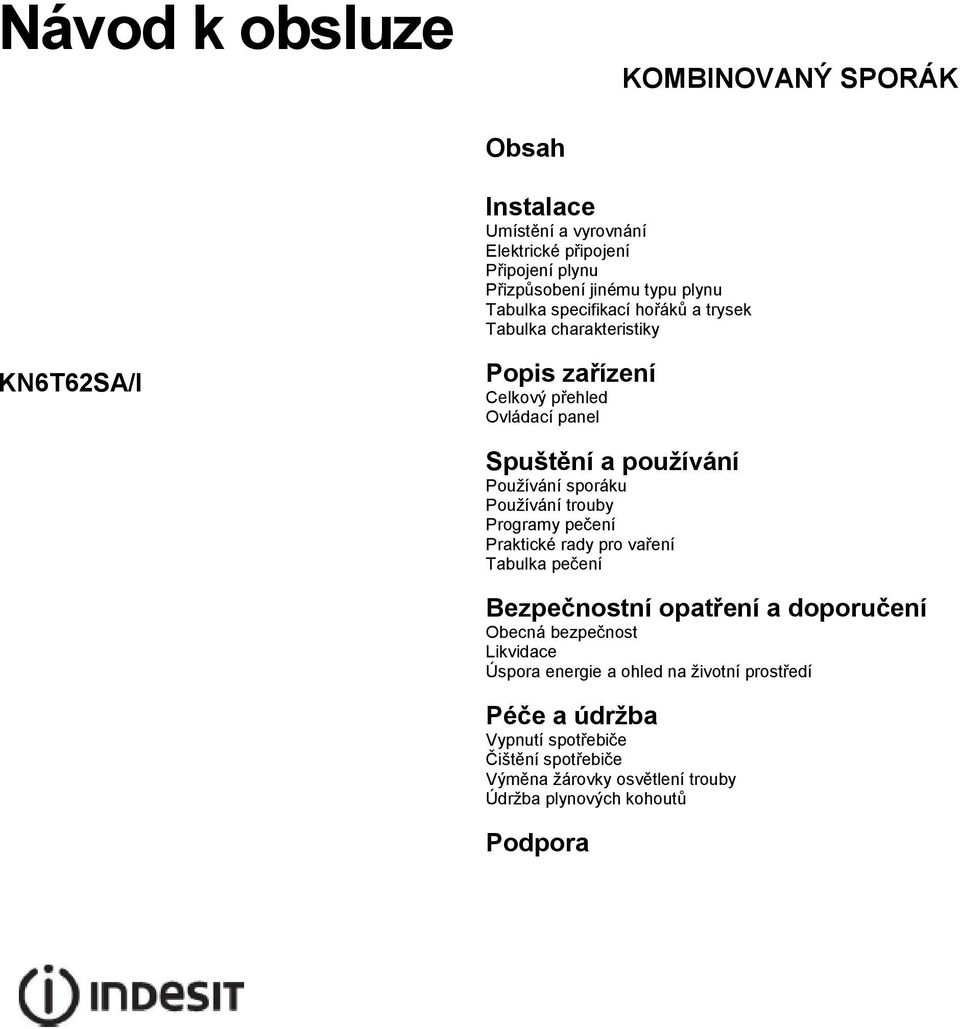 Návod k obsluze

KOMBINOVANÝ SPORÁK

KN6T62SA/I

Obsah

Instalace
Umístění a vyrovnání
Elektrické připojení
Připojení plynu
Přizpůsobení jinému typu plynu
Tabulka specifikací hořáků a trysek
Tabulka charakteristiky

Popis zařízení
Celkový přehled
Ovládací panel

Spuštění a používání
Používání sporáku
Používání trouby
Programy pečení
Praktické rady pro vaření
Tabulka pečení

Bezpečnostní opatření a doporučení
Obecná bezpečnost
Likvidace
Úspora energie a ohled na životní prostředí

Péče a údržba
Vypnutí spotřebiče
Čištění spotřebiče
Výměna žárovky osvětlení trouby
Údržba plynových kohoutů

Podpora

INDESIT